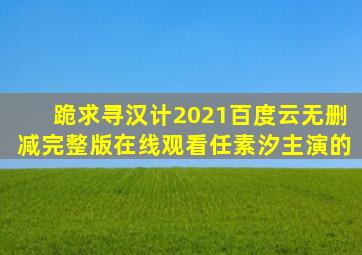 跪求寻汉计2021百度云无删减完整版在线观看任素汐主演的